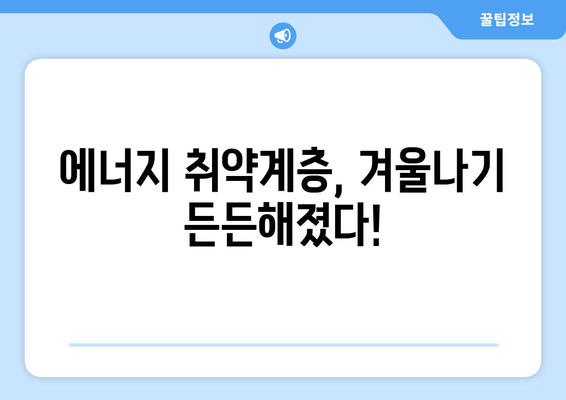 꿀팁정보

에너지 취약계층, 겨울나기 든든해졌다!